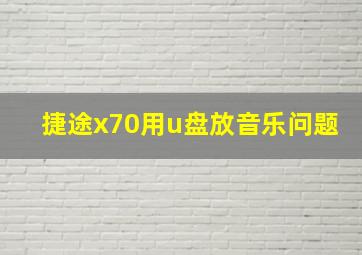 捷途x70用u盘放音乐问题